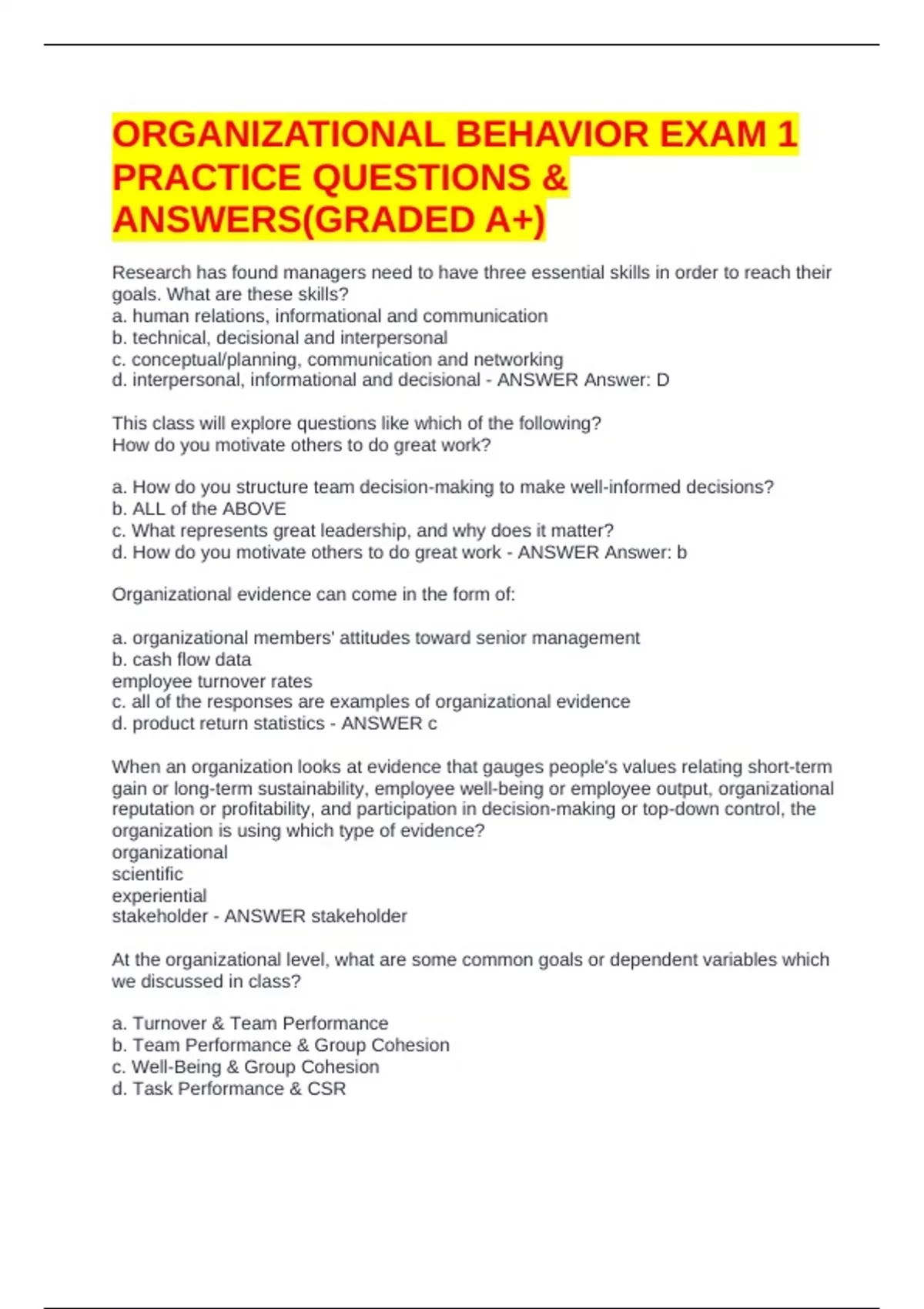 ORGANIZATIONAL BEHAVIOR EXAM 1 PRACTICE QUESTIONS & ANSWERS(GRADED A+)

Research has found managers need to have three essential skills in order to reach their goals. What are these skills?
a. human relations, informational and communication
b. technical, decisional and interpersonal
c. conceptual/planning, communication and networking
d. interpersonal, informational and decisional - ANSWER Answer: D

This class will explore questions like which of the following?
How do you motivate others to do great work?

a. How do you structure team decision-making to make well-informed decisions?
b. ALL of the ABOVE
c. What represents great leadership, and why does it matter?
d. How do you motivate others to do great work - ANSWER Answer: b

Organizational evidence can come in the form of:

a. organizational members' attitudes toward senior management
b. cash flow data
employee turnover rates
c. all of the responses are examples of organizational evidence
d. product return statistics - ANSWER c

When an organization looks at evidence that gauges people's values relating short-term gain or long-term sustainability, employee well-being or employee output, organizational reputation or profitability, and participation in decision-making or top-down control, the organization is using which type of evidence?
organizational
scientific
experiential
stakeholder - ANSWER stakeholder

At the organizational level, what are some common goals or dependent variables which we discussed in class?

a. Turnover & Team Performance
b. Team Performance & Group Cohesion
c. Well-Being & Group Cohesion
d. Task Performance & CSR